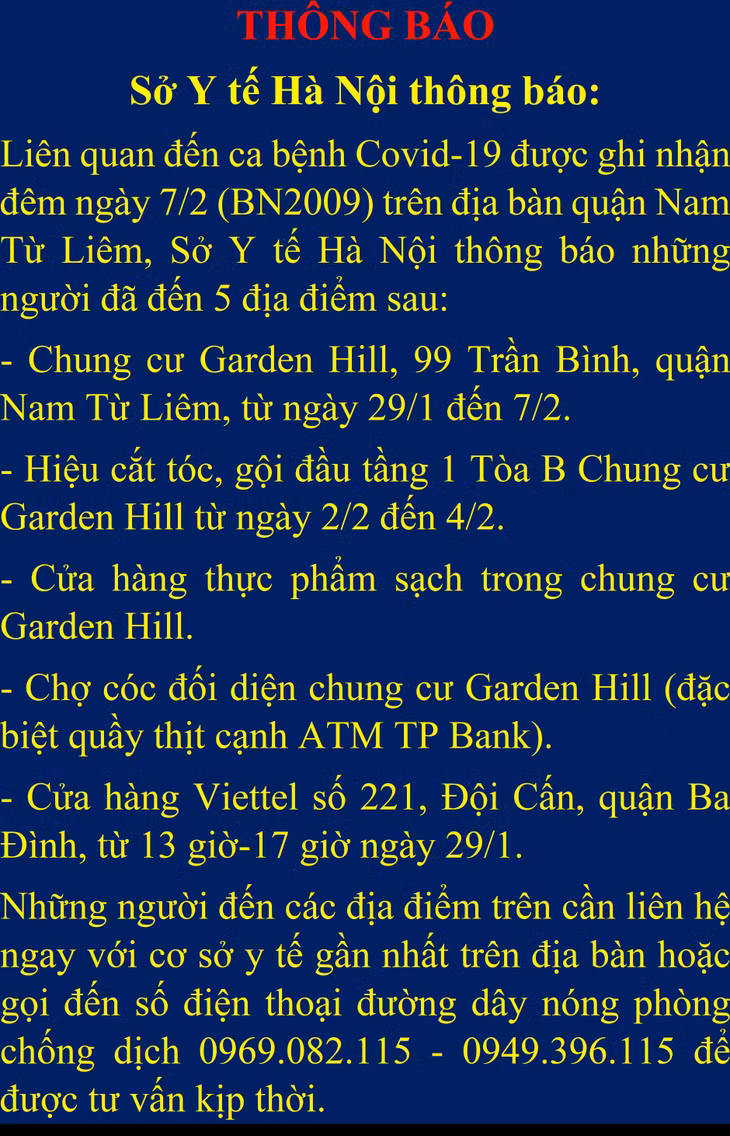 THÔNG BÁO

Sở Y tế Hà Nội thông báo:

Liên quan đến ca bệnh Covid-19 được ghi nhận đêm ngày 7/2 (BN2009) trên địa bàn quận Nam Từ Liêm, Sở Y tế Hà Nội thông báo những người đã đến 5 địa điểm sau:

- Chung cư Garden Hill, 99 Trần Bình, quận Nam Từ Liêm, từ ngày 29/1 đến 7/2.

- Hiệu cắt tóc, gội đầu tầng 1 Tòa B Chung cư Garden Hill từ ngày 2/2 đến 4/2.

- Cửa hàng thực phẩm sạch trong chung cư Garden Hill.

- Chợ cóc đối diện chung cư Garden Hill (đặc biệt quầy thịt cạnh ATM TP Bank).

- Cửa hàng Viettel số 221, Đội Cấn, quận Ba Đình, từ 13 giờ-17 giờ ngày 29/1.

Những người đến các địa điểm trên cần liên hệ ngay với cơ sở y tế gần nhất trên địa bàn hoặc gọi đến số điện thoại đường dây nóng phòng chống dịch 0969.082.115 - 0949.396.115 để được tư vấn kịp thời.